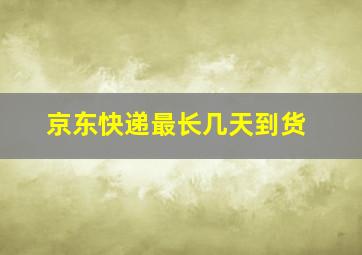 京东快递最长几天到货